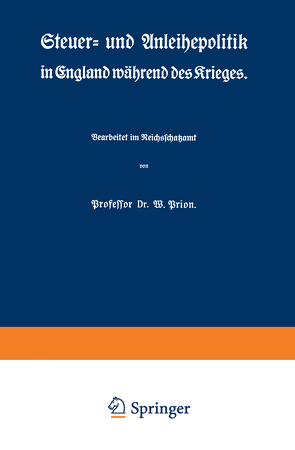 Steuer= und Anleihepolitik in England während des Krieges.

Bearbeitet im Reichsschatzamt

von

Professor Dr. W. Prion.

Springer